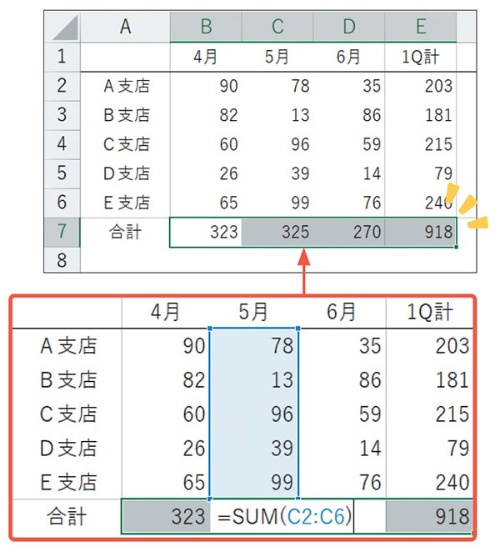 |  | A | B | C | D | E |
|---|---|---|---|---|---|
| 1 |  | 4月 | 5月 | 6月 | 1Q計 |
| 2 | A支店 | 90 | 78 | 35 | 203 |
| 3 | B支店 | 82 | 13 | 86 | 181 |
| 4 | C支店 | 60 | 96 | 59 | 215 |
| 5 | D支店 | 26 | 39 | 14 | 79 |
| 6 | E支店 | 65 | 99 | 76 | 240 |
| 7 | 合計 | 323 | 325 | 270 | 918 |
| 8 |  |  |  |  |  |

|  | 4月 | 5月 | 6月 | 1Q計 |
|---|---|---|---|---|
| A支店 | 90 | 78 | 35 | 203 |
| B支店 | 82 | 13 | 86 | 181 |
| C支店 | 60 | 96 | 59 | 215 |
| D支店 | 26 | 39 | 14 | 79 |
| E支店 | 65 | 99 | 76 | 240 |
| 合計 | 323 | =SUM(C2:C6) |  | 918 |